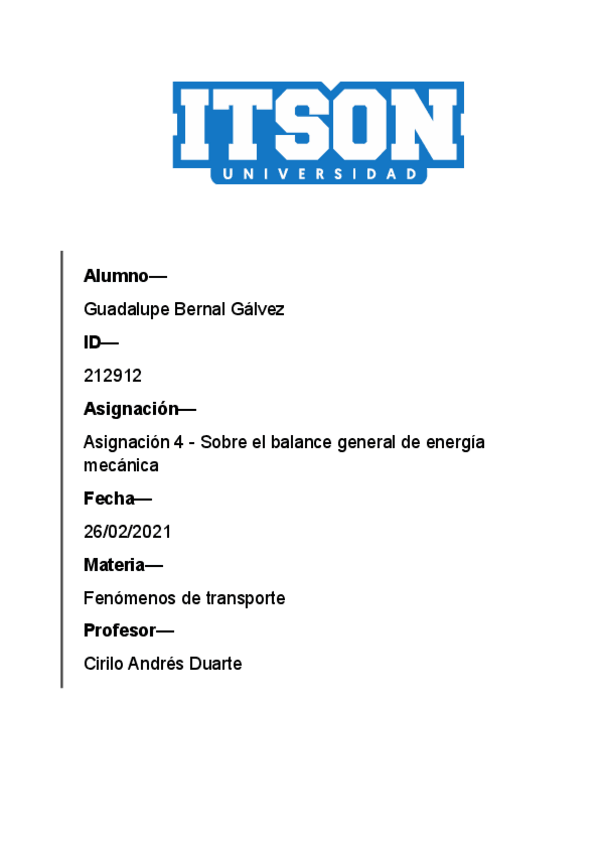 ITSON
UNIVERSIDAD

Alumno—

Guadalupe Bernal Gálvez

ID—

212912

Asignación—

Asignación 4 - Sobre el balance general de energía mecánica

Fecha—

26/02/2021

Materia—

Fenómenos de transporte

Profesor—

Cirilo Andrés Duarte